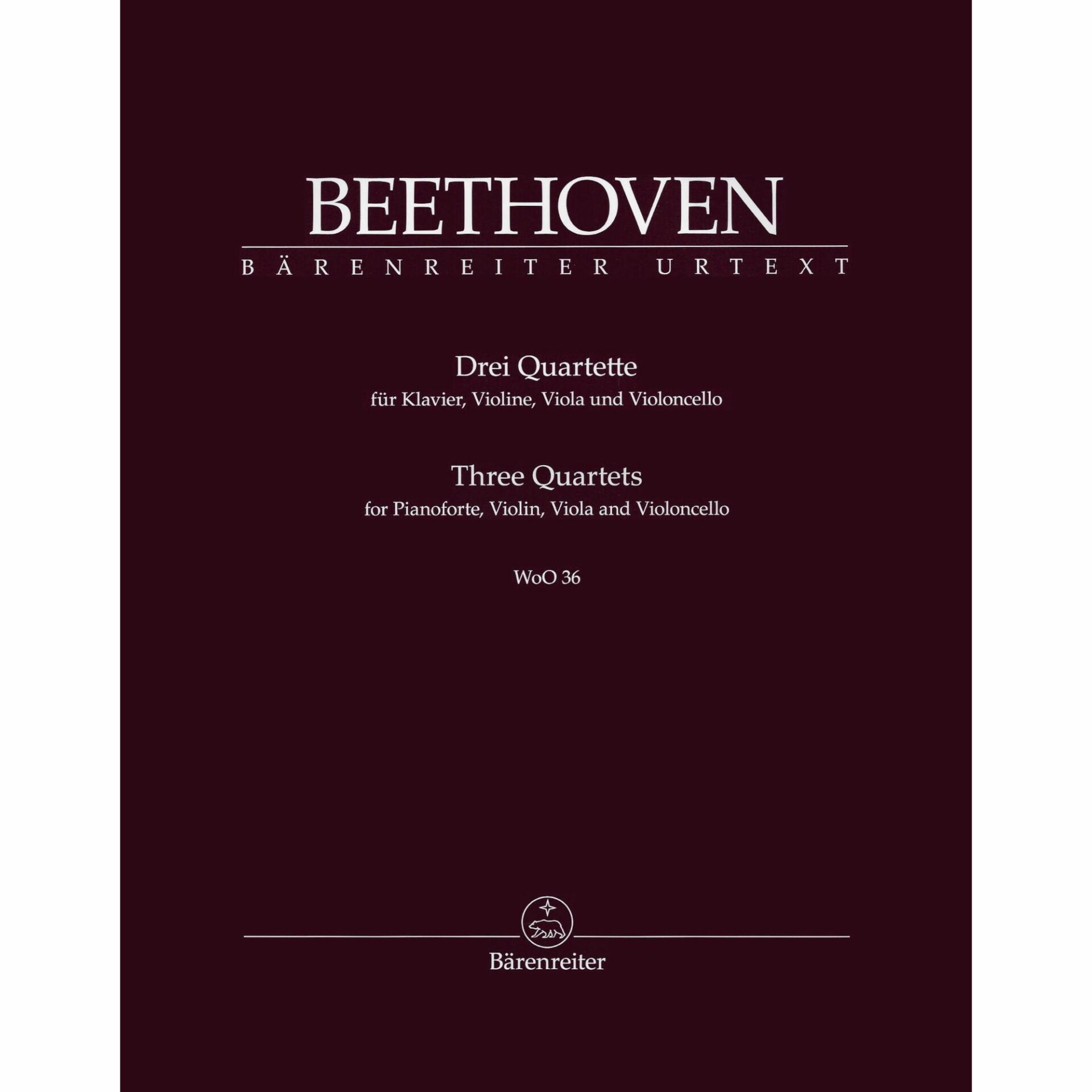 BEETHOVEN

BÄRENREITER URTEXT

Drei Quartette
für Klavier, Violine, Viola und Violoncello

Three Quartets
for Pianoforte, Violin, Viola and Violoncello

WoO 36

Bärenreiter